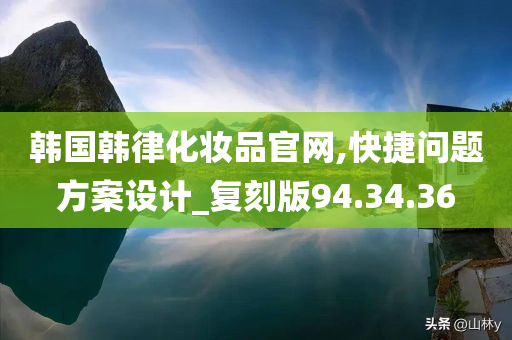 韩国韩律化妆品官网,快捷问题方案设计_复刻版94.34.36

头条 @山林y